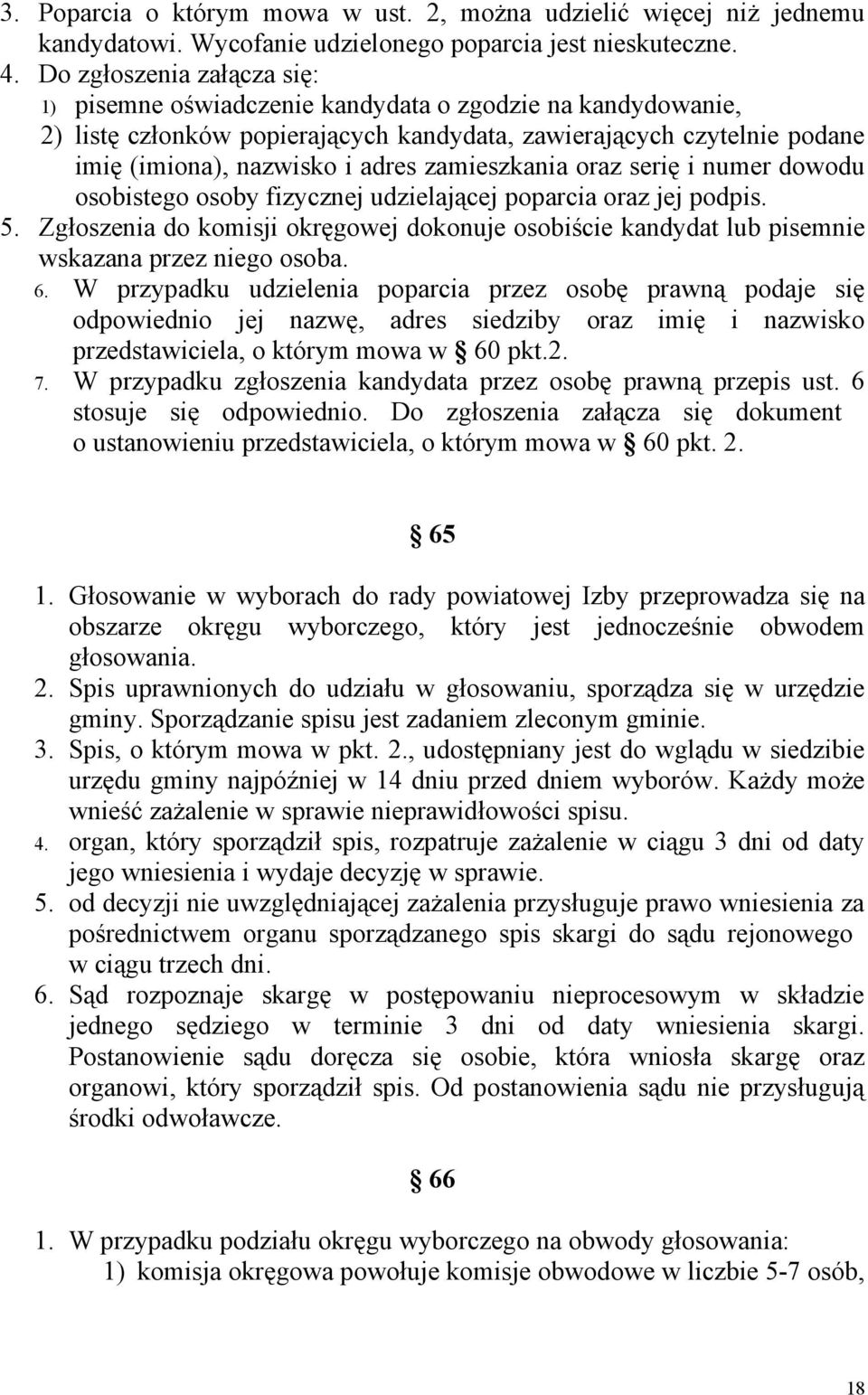 3. Poparcia o którym mowa w ust. 2, można udzielić więcej niż jednemu kandydatowi. Wycofanie udzielonego poparcia jest nieskuteczne.
4. Do zgłoszenia załącza się:
1) pisemne oświadczenie kandydata o zgodzie na kandydowanie,
2) listę członków popierających kandydata, zawierających czytelnie podane imię (imiona), nazwisko i adres zamieszkania oraz serię i numer dowodu osobistego osoby fizycznej udzielającej poparcia oraz jej podpis.
5. Zgłoszenia do komisji okręgowej dokonuje osobiście kandydat lub pisemnie wskazana przez niego osoba.
6. W przypadku udzielenia poparcia przez osobę prawną podaje się odpowiednio jej nazwę, adres siedziby oraz imię i nazwisko przedstawiciela, o którym mowa w § 60 pkt.2.
7. W przypadku zgłoszenia kandydata przez osobę prawną przepis ust. 6 stosuje się odpowiednio. Do zgłoszenia załącza się dokument o ustanowieniu przedstawiciela, o którym mowa w § 60 pkt. 2.

§ 65

1. Głosowanie w wyborach do rady powiatowej Izby przeprowadza się na obszarze okręgu wyborczego, który jest jednocześnie obwodem głosowania.
2. Spis uprawnionych do udziału w głosowaniu, sporządza się w urzędzie gminy. Sporządzanie spisu jest zadaniem zleconym gminie.
3. Spis, o którym mowa w pkt. 2., udostępniany jest do wglądu w siedzibie urzędu gminy najpóźniej w 14 dniu przed dniem wyborów. Każdy może wnieść zażalenie w sprawie nieprawidłowości spisu.
4. organ, który sporządził spis, rozpatruje zażalenie w ciągu 3 dni od daty jego wniesienia i wydaje decyzję w sprawie.
5. od decyzji nie uwzględniającej zażalenia przysługuje prawo wniesienia za pośrednictwem organu sporządzanego spis skargi do sądu rejonowego w ciągu trzech dni.
6. Sąd rozpoznaje skargę w postępowaniu nieprocesowym w składzie jednego sędziego w terminie 3 dni od daty wniesienia skargi. Postanowienie sądu doręcza się osobie, która wniosła skargę oraz organowi, który sporządził spis. Od postanowienia sądu nie przysługują środki odwoławcze.

§ 66

1. W przypadku podziału okręgu wyborczego na obwody głosowania:
1) komisja okręgowa powołuje komisje obwodowe w liczbie 5-7 osób,

18